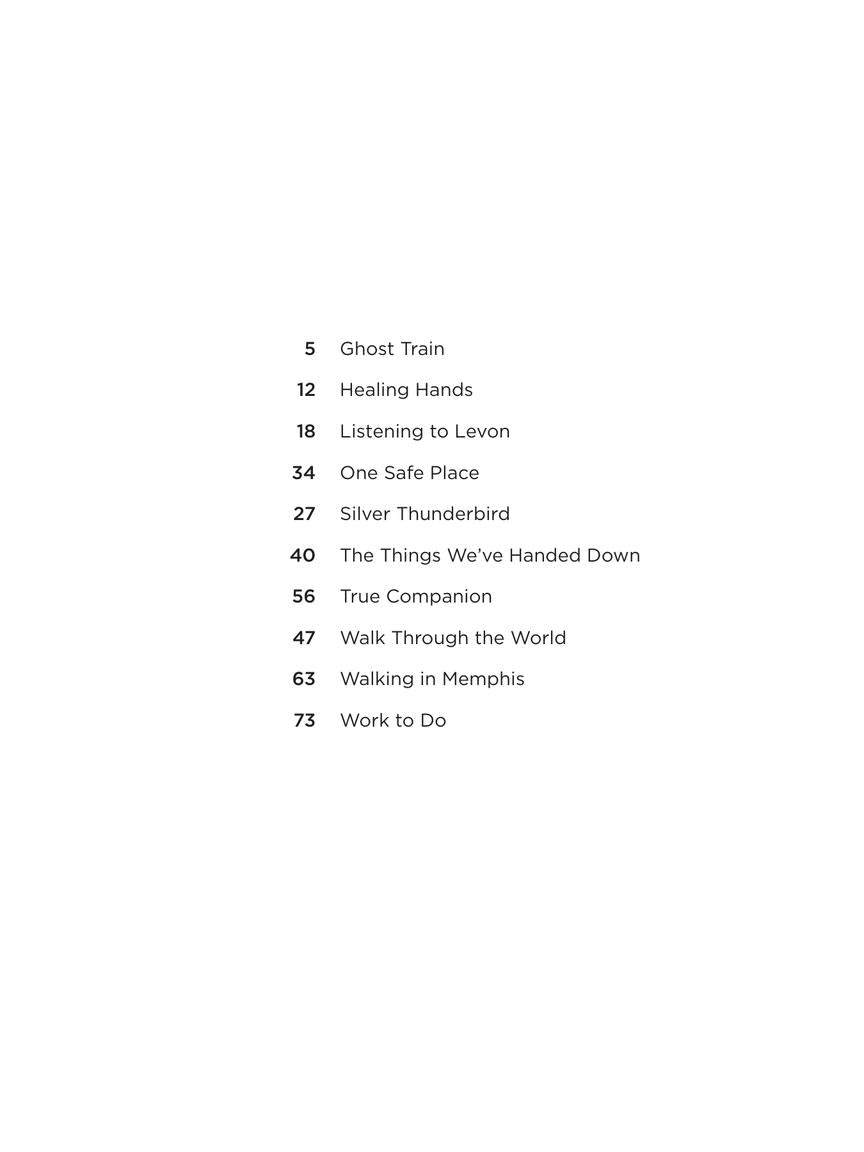 5 Ghost Train

12 Healing Hands

18 Listening to Levon

34 One Safe Place

27 Silver Thunderbird

40 The Things We've Handed Down

56 True Companion

47 Walk Through the World

63 Walking in Memphis

73 Work to Do